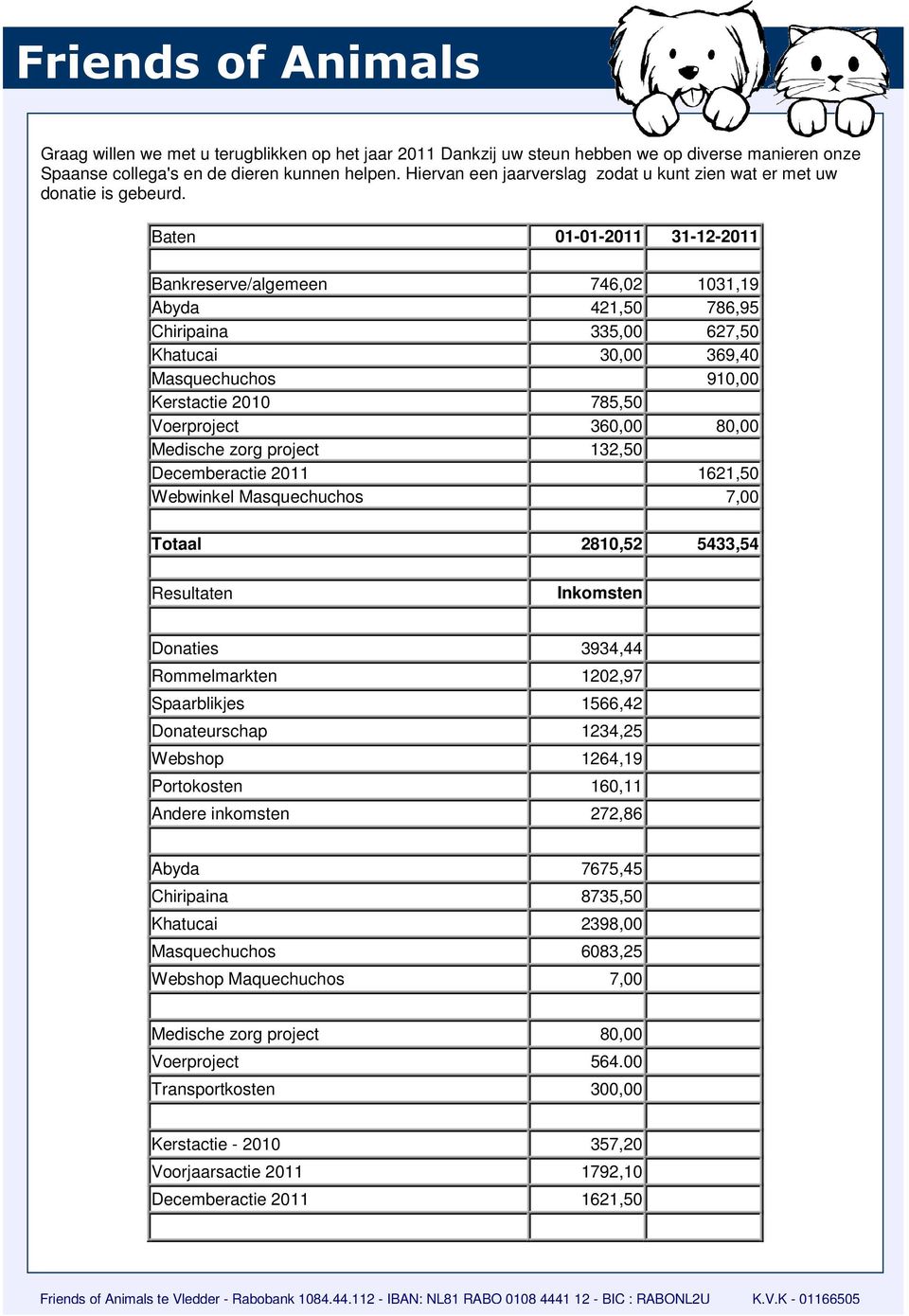 Friends of Animals

Graag willen we met u terugblikken op het jaar 2011 Dankzij uw steun hebben we op diverse manieren onze Spaanse collega's en de dieren kunnen helpen. Hiervan een jaarverslag zodat u kunt zien wat er met uw donatie is gebeurd.

| Baten | 01-01-2011 | 31-12-2011 |
|---|---|---|
| | | |
| Bankreserve/algemeen | 746,02 | 1031,19 |
| Abyda | 421,50 | 786,95 |
| Chiripaina | 335,00 | 627,50 |
| Khatucai | 30,00 | 369,40 |
| Masquechuchos | | 910,00 |
| Kerstactie 2010 | 785,50 | |
| Voerproject | 360,00 | 80,00 |
| Medische zorg project | 132,50 | |
| Decemberactie 2011 | | 1621,50 |
| Webwinkel Masquechuchos | | 7,00 |
| | | |
| Totaal | 2810,52 | 5433,54 |
| | | |
| Resultaten | Inkomsten | |
| | | |
| Donaties | 3934,44 | |
| Rommelmarkten | 1202,97 | |
| Spaarblikjes | 1566,42 | |
| Donateurschap | 1234,25 | |
| Webshop | 1264,19 | |
| Portokosten | 160,11 | |
| Andere inkomsten | 272,86 | |
| | | |
| Abyda | 7675,45 | |
| Chiripaina | 8735,50 | |
| Khatucai | 2398,00 | |
| Masquechuchos | 6083,25 | |
| Webshop Maquechuchos | 7,00 | |
| | | |
| Medische zorg project | 80,00 | |
| Voerproject | 564.00 | |
| Transportkosten | 300,00 | |
| | | |
| Kerstactie - 2010 | 357,20 | |
| Voorjaarsactie 2011 | 1792,10 | |
| Decemberactie 2011 | 1621,50 | |
| | | |

Friends of Animals te Vledder - Rabobank 1084.44.112 - IBAN: NL81 RABO 0108 4441 12 - BIC : RABONL2U K.V.K - 01166505